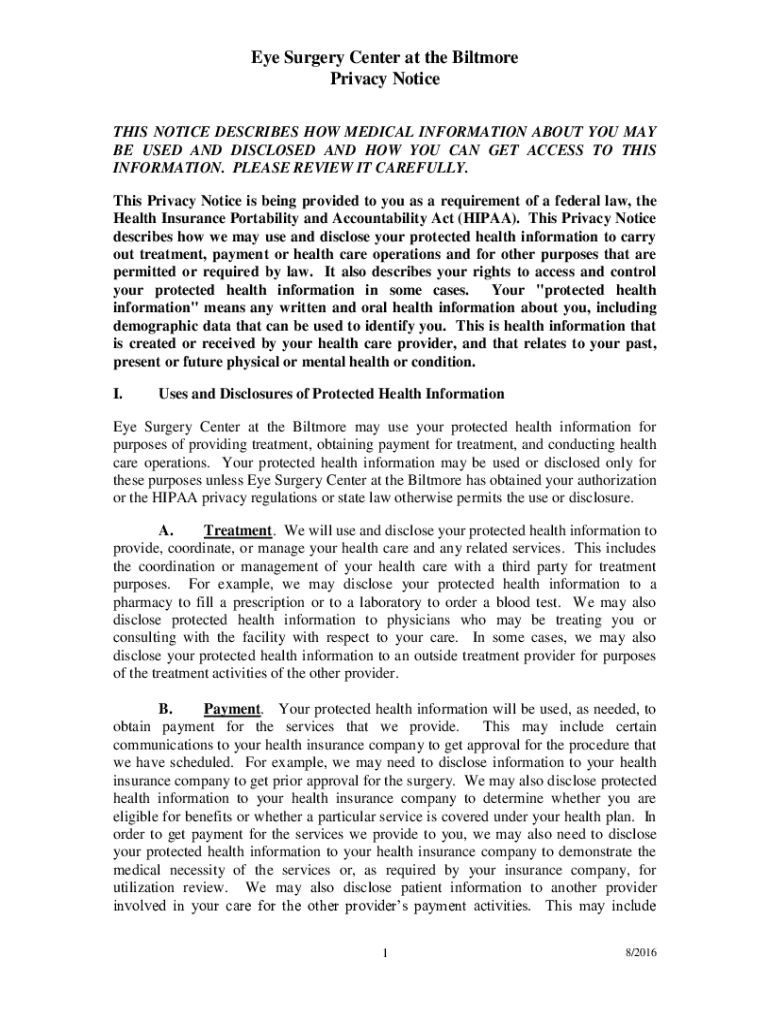 Eye Surgery Center at the Biltmore
Privacy Notice

THIS NOTICE DESCRIBES HOW MEDICAL INFORMATION ABOUT YOU MAY BE USED AND DISCLOSED AND HOW YOU CAN GET ACCESS TO THIS INFORMATION. PLEASE REVIEW IT CAREFULLY.

This Privacy Notice is being provided to you as a requirement of a federal law, the Health Insurance Portability and Accountability Act (HIPAA). This Privacy Notice describes how we may use and disclose your protected health information to carry out treatment, payment or health care operations and for other purposes that are permitted or required by law. It also describes your rights to access and control your protected health information in some cases. Your "protected health information" means any written and oral health information about you, including demographic data that can be used to identify you. This is health information that is created or received by your health care provider, and that relates to your past, present or future physical or mental health or condition.

I. Uses and Disclosures of Protected Health Information

Eye Surgery Center at the Biltmore may use your protected health information for purposes of providing treatment, obtaining payment for treatment, and conducting health care operations. Your protected health information may be used or disclosed only for these purposes unless Eye Surgery Center at the Biltmore has obtained your authorization or the HIPAA privacy regulations or state law otherwise permits the use or disclosure.

A. Treatment. We will use and disclose your protected health information to provide, coordinate, or manage your health care and any related services. This includes the coordination or management of your health care with a third party for treatment purposes. For example, we may disclose your protected health information to a pharmacy to fill a prescription or to a laboratory to order a blood test. We may also disclose protected health information to physicians who may be treating you or consulting with the facility with respect to your care. In some cases, we may also disclose your protected health information to an outside treatment provider for purposes of the treatment activities of the other provider.

B. Payment. Your protected health information will be used, as needed, to obtain payment for the services that we provide. This may include certain communications to your health insurance company to get approval for the procedure that we have scheduled. For example, we may need to disclose information to your health insurance company to get prior approval for the surgery. We may also disclose protected health information to your health insurance company to determine whether you are eligible for benefits or whether a particular service is covered under your health plan. In order to get payment for the services we provide to you, we may also need to disclose your protected health information to your health insurance company to demonstrate the medical necessity of the services or, as required by your insurance company, for utilization review. We may also disclose patient information to another provider involved in your care for the other provider's payment activities. This may include

1

8/2016